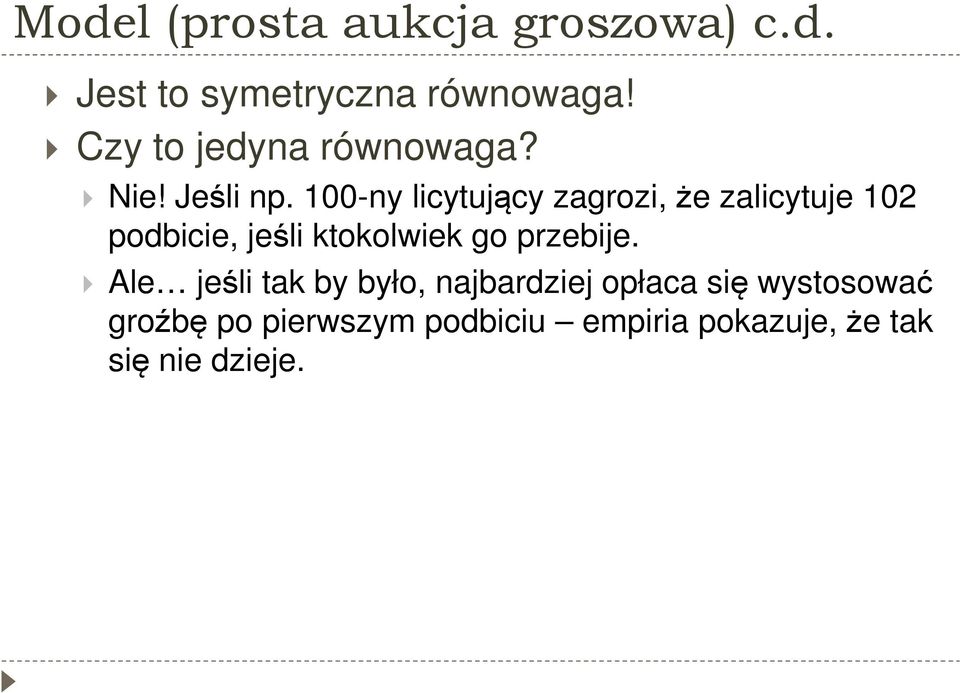 Model (prosta aukcja groszowa) c.d.

Jest to symetryczna równowaga!

Czy to jedyna równowaga?

Nie! Jeśli np. 100-ny licytujący zagrozi, że zalicytuje 102 podbicie, jeśli ktokolwiek go przebije.

Ale… jeśli tak by było, najbardziej opłaca się wystosować groźbę po pierwszym podbiciu – empiria pokazuje, że tak się nie dzieje.